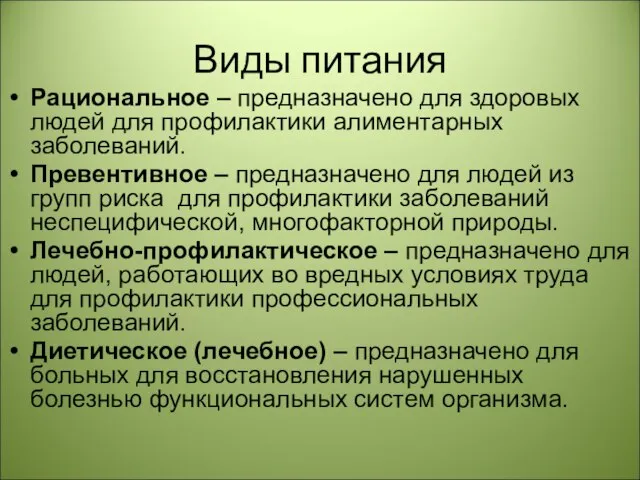 Виды питания

• Рациональное – предназначено для здоровых людей для профилактики алиментарных заболеваний.
• Превентивное – предназначено для людей из групп риска  для профилактики заболеваний неспецифической, многофакторной природы.
• Лечебно-профилактическое – предназначено для людей, работающих во вредных условиях труда для профилактики профессиональных заболеваний.
• Диетическое (лечебное) – предназначено для больных для восстановления нарушенных болезнью функциональных систем организма.